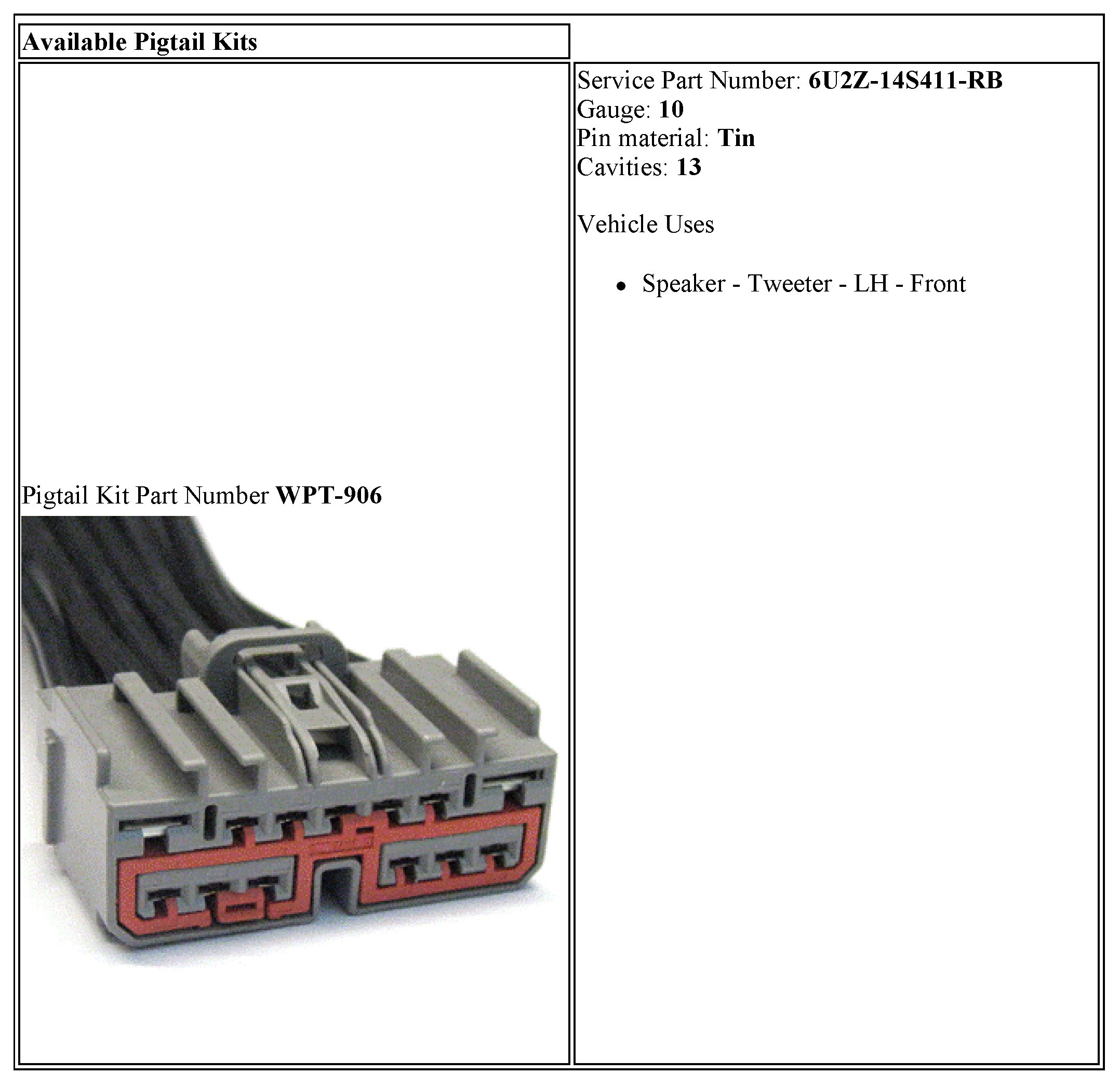 Available Pigtail Kits

Pigtail Kit Part Number WPT-906

Service Part Number: 6U2Z-14S411-RB
Gauge: 10
Pin material: Tin
Cavities: 13

Vehicle Uses

• Speaker - Tweeter - LH - Front